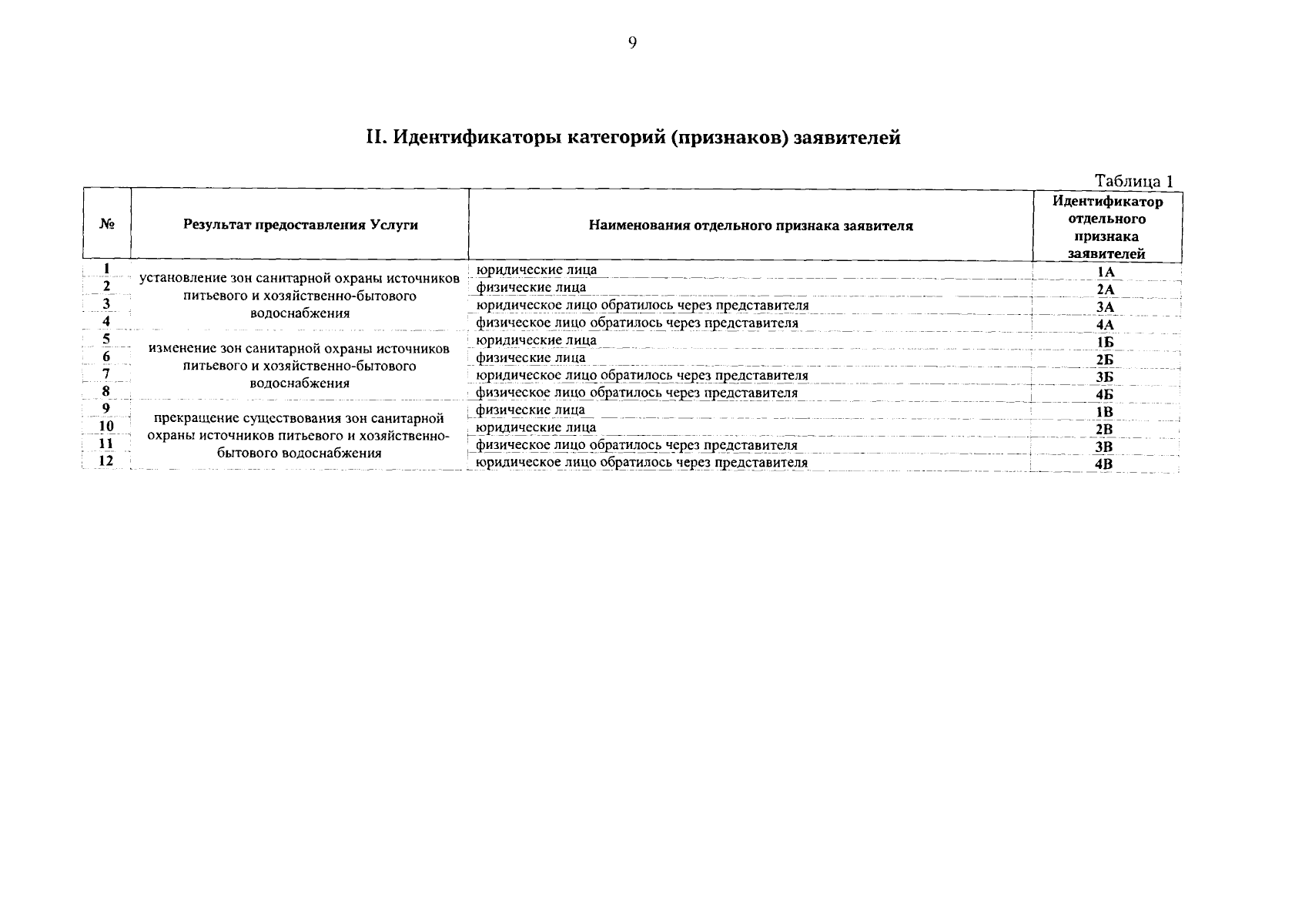 9

II. Идентификаторы категорий (признаков) заявителей

Таблица 1

| № | Результат предоставления Услуги | Наименования отдельного признака заявителя | Идентификатор отдельного признака заявителей |
|---|---|---|---|
| 1 | установление зон санитарной охраны источников питьевого и хозяйственно-бытового водоснабжения | юридические лица | 1А |
| 2 | | физические лица | 2А |
| 3 | | юридическое лицо обратилось через представителя | 3А |
| 4 | | физическое лицо обратилось через представителя | 4А |
| 5 | изменение зон санитарной охраны источников питьевого и хозяйственно-бытового водоснабжения | юридические лица | 1Б |
| 6 | | физические лица | 2Б |
| 7 | | юридическое лицо обратилось через представителя | 3Б |
| 8 | | физическое лицо обратилось через представителя | 4Б |
| 9 | прекращение существования зон санитарной охраны источников питьевого и хозяйственно-бытового водоснабжения | физические лица | 1В |
| 10 | | юридические лица | 2В |
| 11 | | физическое лицо обратилось через представителя | 3В |
| 12 | | юридическое лицо обратилось через представителя | 4В |